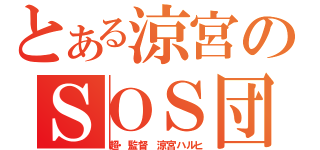 とある涼宮の
SOS団
超・監督　涼宮ハルヒ